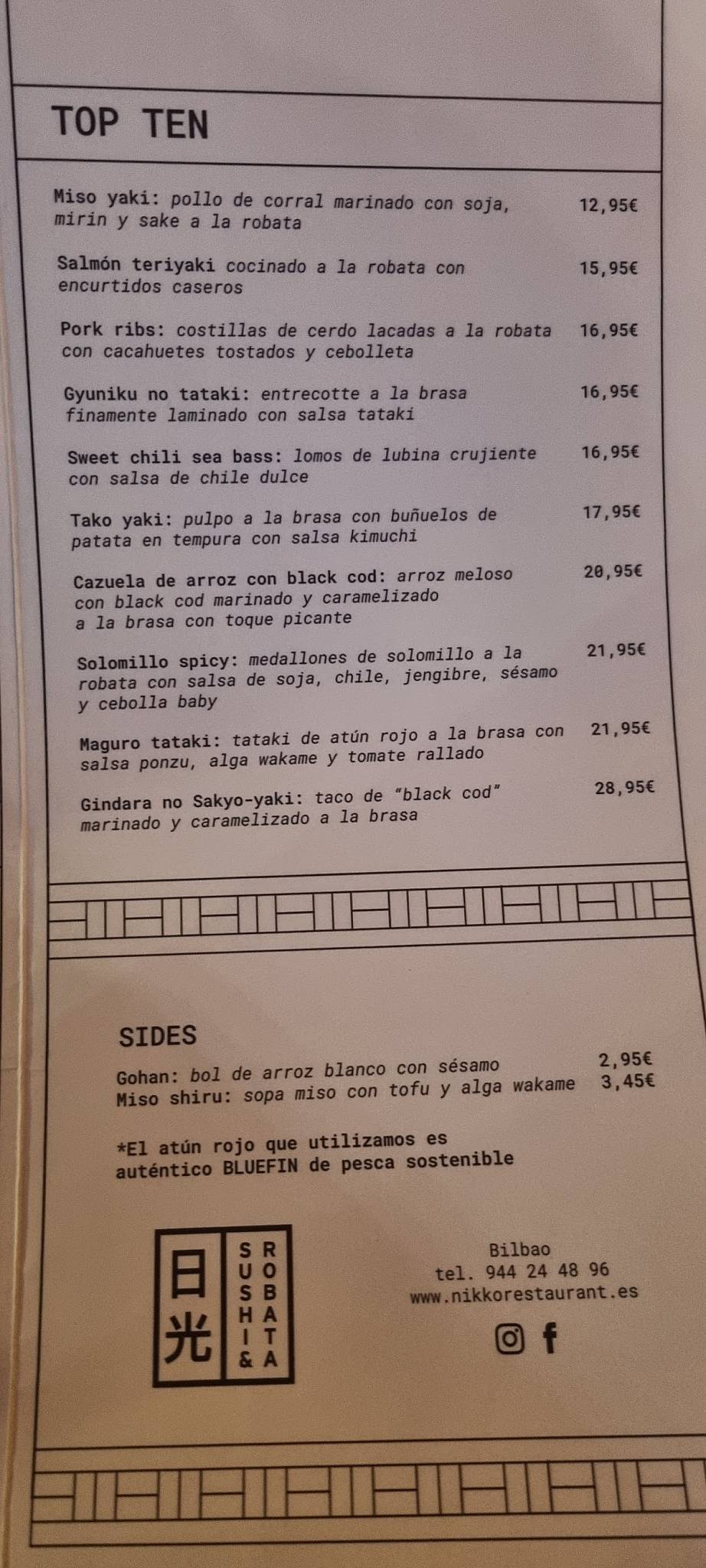 TOP TEN

Miso yaki: pollo de corral marinado con soja, mirin y sake a la robata 12,95€

Salmón teriyaki cocinado a la robata con encurtidos caseros 15,95€

Pork ribs: costillas de cerdo lacadas a la robata con cacahuetes tostados y cebolleta 16,95€

Gyuniku no tataki: entrecotte a la brasa finamente laminado con salsa tataki 16,95€

Sweet chili sea bass: lomos de lubina crujiente con salsa de chile dulce 16,95€

Tako yaki: pulpo a la brasa con buñuelos de patata en tempura con salsa kimuchi 17,95€

Cazuela de arroz con black cod: arroz meloso con black cod marinado y caramelizado a la brasa con toque picante 20,95€

Solomillo spicy: medallones de solomillo a la robata con salsa de soja, chile, jengibre, sésamo y cebolla baby 21,95€

Maguro tataki: tataki de atún rojo a la brasa con salsa ponzu, alga wakame y tomate rallado 21,95€

Gindara no Sakyo-yaki: taco de "black cod" marinado y caramelizado a la brasa 28,95€

SIDES
Gohan: bol de arroz blanco con sésamo 2,95€
Miso shiru: sopa miso con tofu y alga wakame 3,45€

*El atún rojo que utilizamos es auténtico BLUEFIN de pesca sostenible

日光 SUSHI & ROBATA

Bilbao
tel. 944 24 48 96
www.nikkorestaurant.es